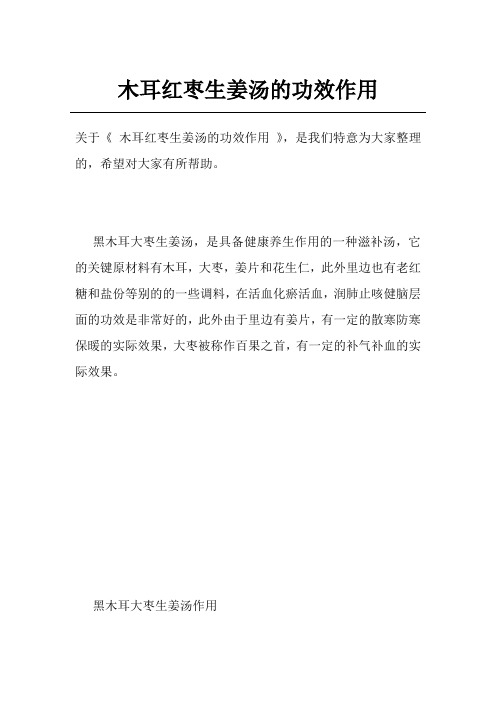 木耳红枣生姜汤的功效作用

关于《 木耳红枣生姜汤的功效作用 》，是我们特意为大家整理的，希望对大家有所帮助。

黑木耳大枣生姜汤，是具备健康养生作用的一种滋补汤，它的关键原材料有木耳，大枣，姜片和花生仁，此外里边也有老红糖和盐份等别的的一些调料，在活血化瘀活血，润肺止咳健脑层面的功效是非常好的，此外由于里边有姜片，有一定的散寒防寒保暖的实际效果，大枣被称作百果之首，有一定的补气补血的实际效果。

黑木耳大枣生姜汤作用